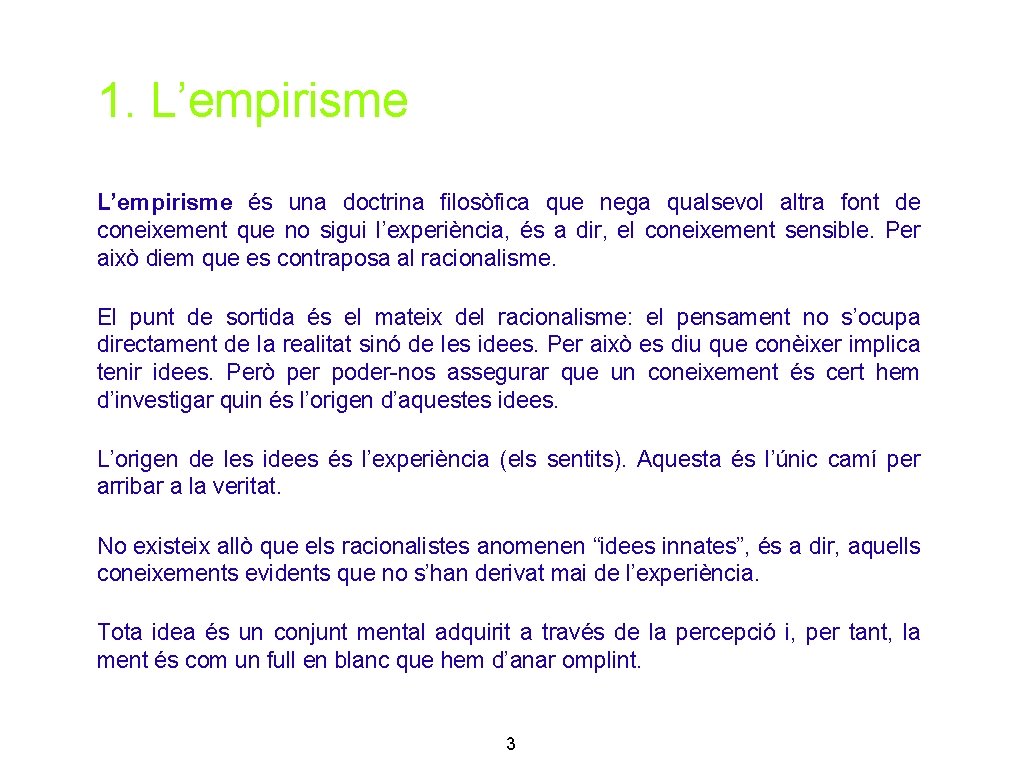 1. L’empirisme

L’empirisme és una doctrina filosòfica que nega qualsevol altra font de coneixement que no sigui l’experiència, és a dir, el coneixement sensible. Per això diem que es contraposa al racionalisme.

El punt de sortida és el mateix del racionalisme: el pensament no s’ocupa directament de la realitat sinó de les idees. Per això es diu que conèixer implica tenir idees. Però per poder-nos assegurar que un coneixement és cert hem d’investigar quin és l’origen d’aquestes idees.

L’origen de les idees és l’experiència (els sentits). Aquesta és l’únic camí per arribar a la veritat.

No existeix allò que els racionalistes anomenen “idees innates”, és a dir, aquells coneixements evidents que no s’han derivat mai de l’experiència.

Tota idea és un conjunt mental adquirit a través de la percepció i, per tant, la ment és com un full en blanc que hem d’anar omplint.

3